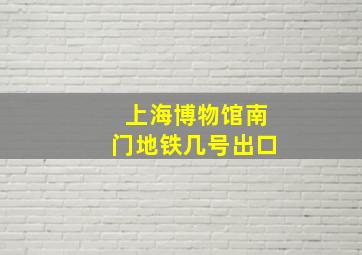 上海博物馆南门地铁几号出口